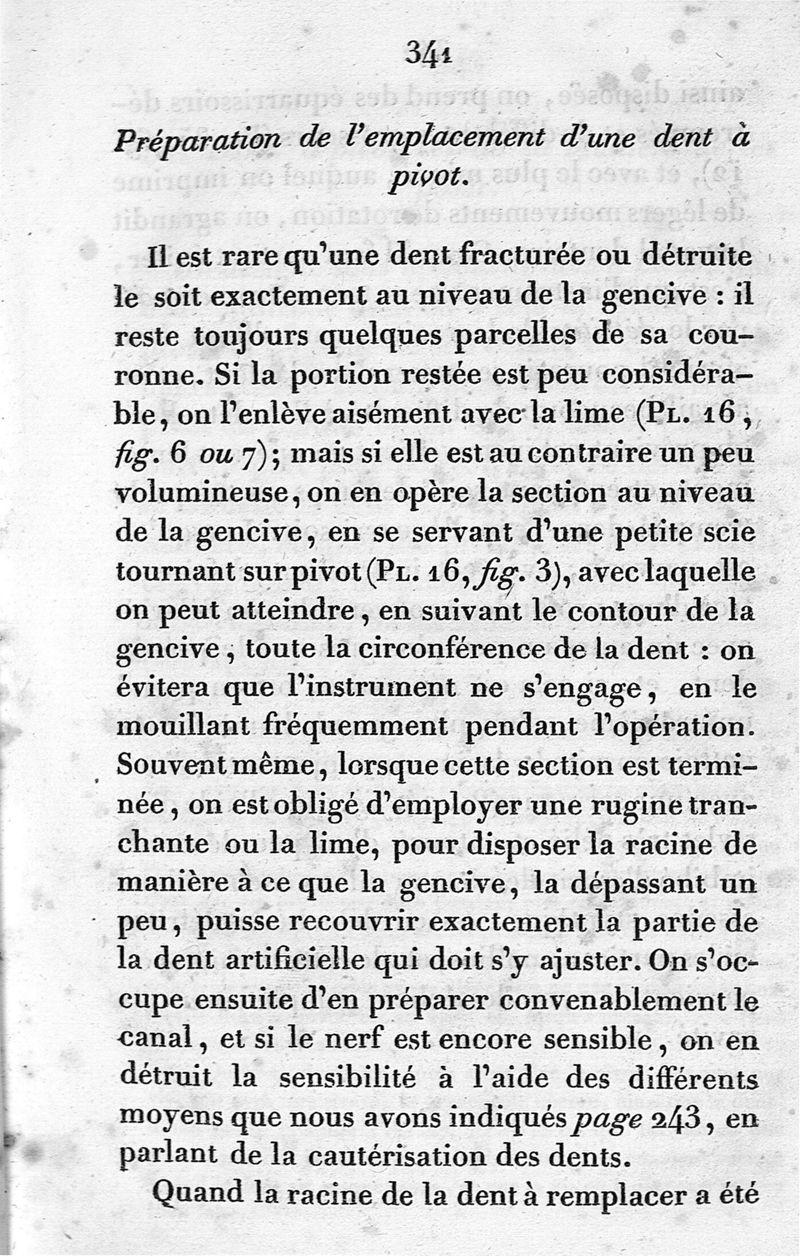 341

Préparation de l'emplacement d'une dent à pivot.

Il est rare qu'une dent fracturée ou détruite le soit exactement au niveau de la gencive : il reste toujours quelques parcelles de sa couronne. Si la portion restée est peu considérable, on l'enlève aisément avec la lime (Pl. 16, fig. 6 ou 7); mais si elle est au contraire un peu volumineuse, on en opère la section au niveau de la gencive, en se servant d'une petite scie tournant sur pivot (Pl. 16, fig. 3), avec laquelle on peut atteindre, en suivant le contour de la gencive, toute la circonférence de la dent : on évitera que l'instrument ne s'engage, en le mouillant fréquemment pendant l'opération. Souvent même, lorsque cette section est terminée, on est obligé d'employer une rugine tranchante ou la lime, pour disposer la racine de manière à ce que la gencive, la dépassant un peu, puisse recouvrir exactement la partie de la dent artificielle qui doit s'y ajuster. On s'occupe ensuite d'en préparer convenablement le canal, et si le nerf est encore sensible, on en détruit la sensibilité à l'aide des différents moyens que nous avons indiqués page 243, en parlant de la cautérisation des dents.

Quand la racine de la dent à remplacer a été